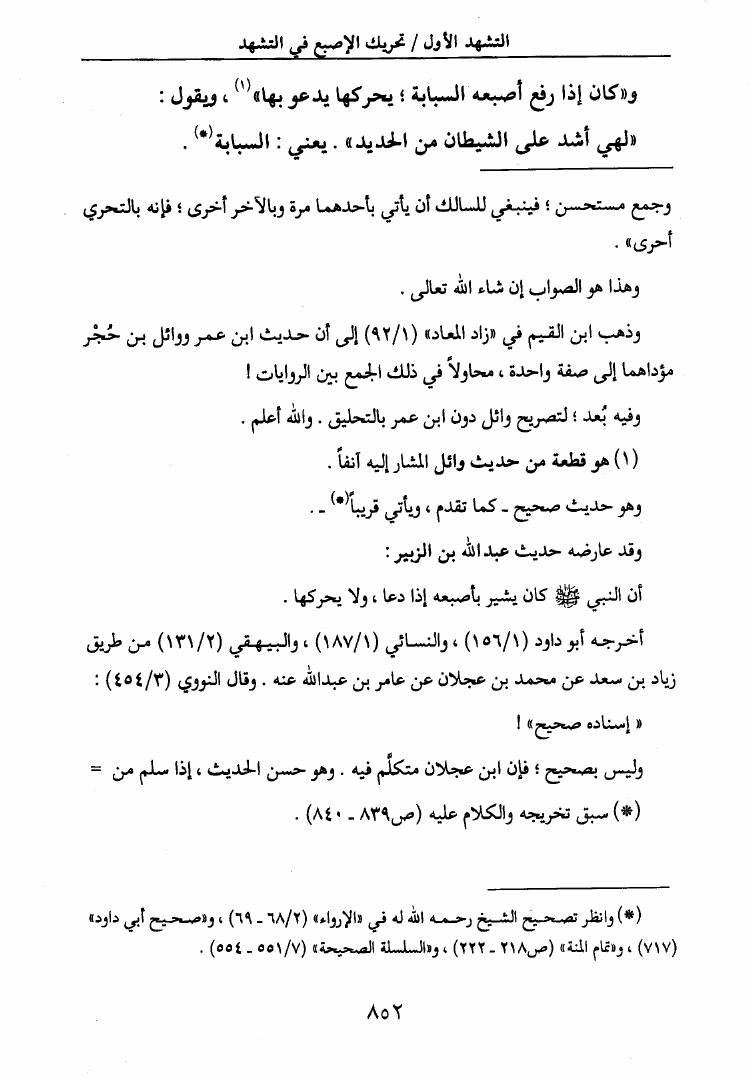 التشهد الأول / تحريك الإصبع في التشهد

و«كان إذا رفع أصبعه السبابة ؛ يحركها يدعو بها»$^{(1)}$ ، ويقول : «لهي أشد على الشيطان من الحديد» . يعني : السبابة$^{(*)}$ .

وجمع مستحسن ؛ فينبغي للسالك أن يأتي بأحدهما مرة وبالآخر أخرى ؛ فإنه بالتحري أحرى» .

وهذا هو الصواب إن شاء الله تعالى .

وذهب ابن القيم في «زاد المعاد» (٩٢/١) إلى أن حديث ابن عمر ووائل بن حُجْر مؤداهما إلى صفة واحدة ، محاولاً في ذلك الجمع بين الروايات !

وفيه بُعد ؛ لتصريح وائل دون ابن عمر بالتحليق . والله أعلم .

(١) هو قطعة من حديث وائل المشار إليه آنفاً .

وهو حديث صحيح - كما تقدم ، ويأتي قريباً$^{(*)}$ - .

وقد عارضه حديث عبدالله بن الزبير :

أن النبي ﷺ كان يشير بأصبعه إذا دعا ، ولا يحركها .

أخرجه أبو داود (١٥٦/١) ، والنسائي (١٨٧/١) ، والبيهقي (١٣١/٢) من طريق زياد بن سعد عن محمد بن عجلان عن عامر بن عبدالله عنه . وقال النووي (٤٥٤/٣) :

« إسناده صحيح» !

وليس بصحيح ؛ فإن ابن عجلان متكلَّم فيه . وهو حسن الحديث ، إذا سلم من =

(*) سبق تخريجه والكلام عليه (ص٨٣٩ - ٨٤٠) .

(*) وانظر تصحيح الشيخ رحمه الله له في «الإرواء» (٦٨/٢ - ٦٩) ، و«صحيح أبي داود» (٧١٧) ، و«تمام المنة» (ص٢١٨ - ٢٢٢) ، و«السلسلة الصحيحة» (٥٥١/٧ - ٥٥٤) .

٨٥٢